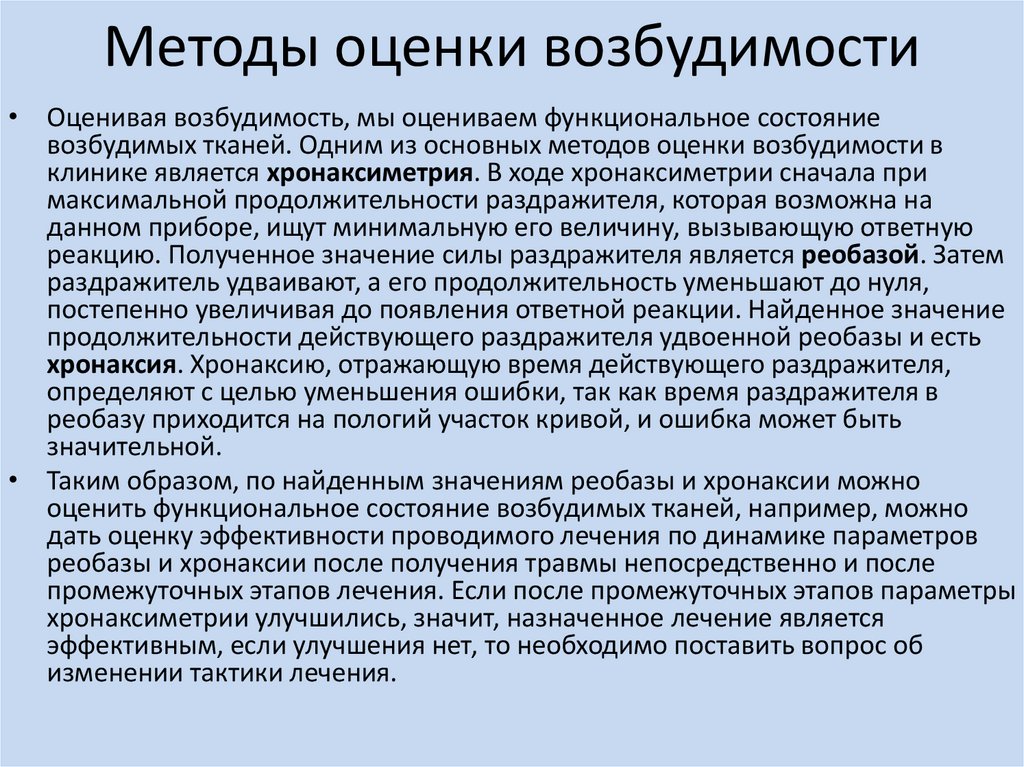 Методы оценки возбудимости

• Оценивая возбудимость, мы оцениваем функциональное состояние возбудимых тканей. Одним из основных методов оценки возбудимости в клинике является хронаксиметрия. В ходе хронаксиметрии сначала при максимальной продолжительности раздражителя, которая возможна на данном приборе, ищут минимальную его величину, вызывающую ответную реакцию. Полученное значение силы раздражителя является реобазой. Затем раздражитель удваивают, а его продолжительность уменьшают до нуля, постепенно увеличивая до появления ответной реакции. Найденное значение продолжительности действующего раздражителя удвоенной реобазы и есть хронаксия. Хронаксию, отражающую время действующего раздражителя, определяют с целью уменьшения ошибки, так как время раздражителя в реобазу приходится на пологий участок кривой, и ошибка может быть значительной.

• Таким образом, по найденным значениям реобазы и хронаксии можно оценить функциональное состояние возбудимых тканей, например, можно дать оценку эффективности проводимого лечения по динамике параметров реобазы и хронаксии после получения травмы непосредственно и после промежуточных этапов лечения. Если после промежуточных этапов параметры хронаксиметрии улучшились, значит, назначенное лечение является эффективным, если улучшения нет, то необходимо поставить вопрос об изменении тактики лечения.